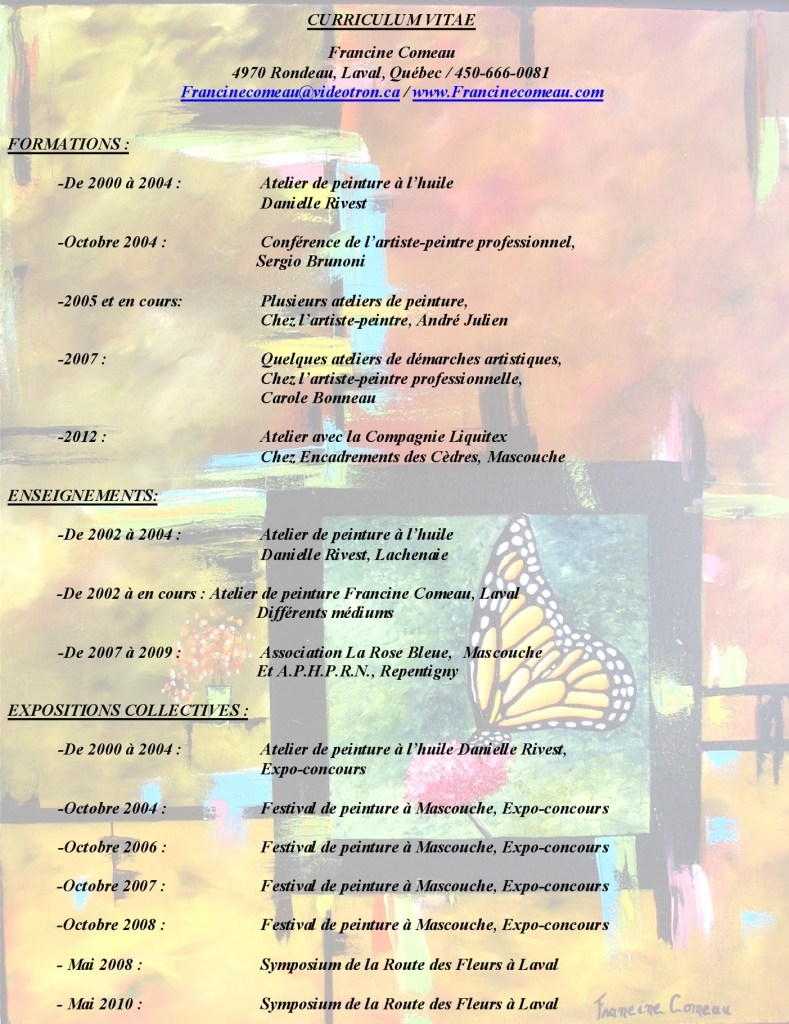 CURRICULUM VITAE

Francine Comeau
4970 Rondeau, Laval, Québec / 450-666-0081
Francinecomeau@videotron.ca / www.Francinecomeau.com

FORMATIONS :

-De 2000 à 2004 : Atelier de peinture à l'huile
Danielle Rivest

-Octobre 2004 : Conférence de l'artiste-peintre professionnel,
Sergio Brunoni

-2005 et en cours: Plusieurs ateliers de peinture,
Chez l'artiste-peintre, André Julien

-2007 : Quelques ateliers de démarches artistiques,
Chez l'artiste-peintre professionnelle,
Carole Bonneau

-2012 : Atelier avec la Compagnie Liquitex
Chez Encadrements des Cèdres, Mascouche

ENSEIGNEMENTS:

-De 2002 à 2004 : Atelier de peinture à l'huile
Danielle Rivest, Lachenaie

-De 2002 à en cours : Atelier de peinture Francine Comeau, Laval
Différents médiums

-De 2007 à 2009 : Association La Rose Bleue, Mascouche
Et A.P.H.P.R.N., Repentigny

EXPOSITIONS COLLECTIVES :

-De 2000 à 2004 : Atelier de peinture à l'huile Danielle Rivest,
Expo-concours

-Octobre 2004 : Festival de peinture à Mascouche, Expo-concours

-Octobre 2006 : Festival de peinture à Mascouche, Expo-concours

-Octobre 2007 : Festival de peinture à Mascouche, Expo-concours

-Octobre 2008 : Festival de peinture à Mascouche, Expo-concours

- Mai 2008 : Symposium de la Route des Fleurs à Laval

- Mai 2010 : Symposium de la Route des Fleurs à Laval

Francine Comeau